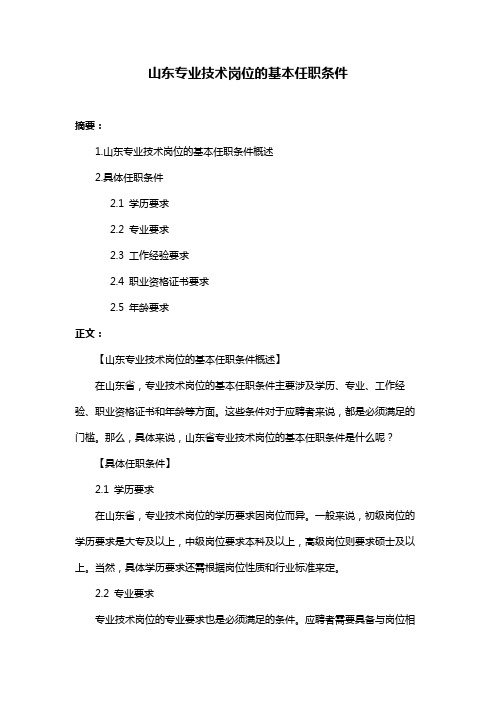 山东专业技术岗位的基本任职条件

摘要：

1.山东专业技术岗位的基本任职条件概述

2.具体任职条件

2.1 学历要求

2.2 专业要求

2.3 工作经验要求

2.4 职业资格证书要求

2.5 年龄要求

正文：

【山东专业技术岗位的基本任职条件概述】

在山东省，专业技术岗位的基本任职条件主要涉及学历、专业、工作经验、职业资格证书和年龄等方面。这些条件对于应聘者来说，都是必须满足的门槛。那么，具体来说，山东省专业技术岗位的基本任职条件是什么呢？

【具体任职条件】

2.1 学历要求

在山东省，专业技术岗位的学历要求因岗位而异。一般来说，初级岗位的学历要求是大专及以上，中级岗位要求本科及以上，高级岗位则要求硕士及以上。当然，具体学历要求还需根据岗位性质和行业标准来定。

2.2 专业要求

专业技术岗位的专业要求也是必须满足的条件。应聘者需要具备与岗位相